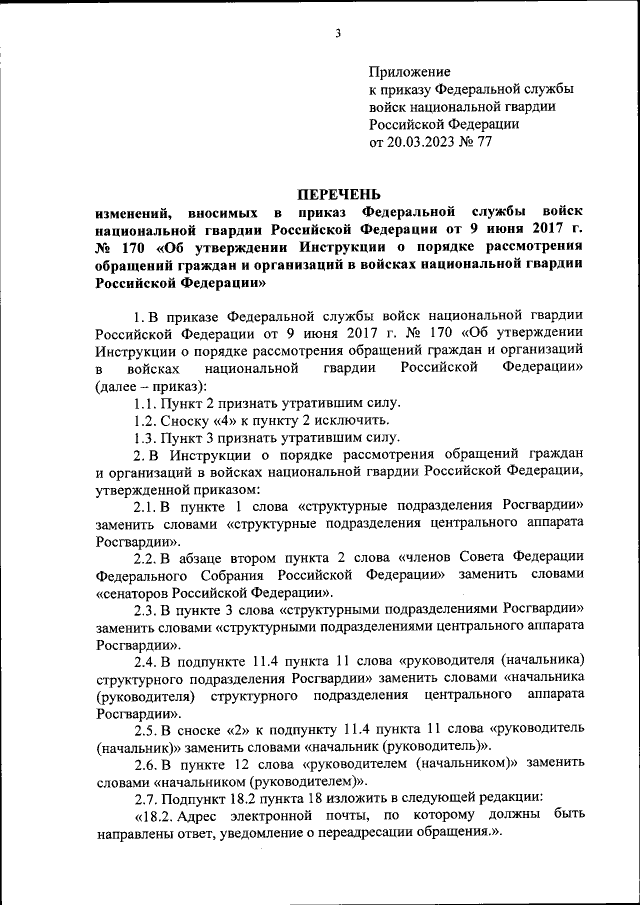 3

Приложение
к приказу Федеральной службы войск национальной гвардии Российской Федерации
от 20.03.2023 № 77

ПЕРЕЧЕНЬ

изменений, вносимых в приказ Федеральной службы войск национальной гвардии Российской Федерации от 9 июня 2017 г. № 170 «Об утверждении Инструкции о порядке рассмотрения обращений граждан и организаций в войсках национальной гвардии Российской Федерации»

1. В приказе Федеральной службы войск национальной гвардии Российской Федерации от 9 июня 2017 г. № 170 «Об утверждении Инструкции о порядке рассмотрения обращений граждан и организаций в войсках национальной гвардии Российской Федерации» (далее – приказ):

1.1. Пункт 2 признать утратившим силу.

1.2. Сноску «4» к пункту 2 исключить.

1.3. Пункт 3 признать утратившим силу.

2. В Инструкции о порядке рассмотрения обращений граждан и организаций в войсках национальной гвардии Российской Федерации, утвержденной приказом:

2.1. В пункте 1 слова «структурные подразделения Росгвардии» заменить словами «структурные подразделения центрального аппарата Росгвардии».

2.2. В абзаце втором пункта 2 слова «членов Совета Федерации Федерального Собрания Российской Федерации» заменить словами «сенаторов Российской Федерации».

2.3. В пункте 3 слова «структурными подразделениями Росгвардии» заменить словами «структурными подразделениями центрального аппарата Росгвардии».

2.4. В подпункте 11.4 пункта 11 слова «руководителя (начальника) структурного подразделения Росгвардии» заменить словами «начальника (руководителя) структурного подразделения центрального аппарата Росгвардии».

2.5. В сноске «2» к подпункту 11.4 пункта 11 слова «руководитель (начальник)» заменить словами «начальник (руководитель)».

2.6. В пункте 12 слова «руководителем (начальником)» заменить словами «начальником (руководителем)».

2.7. Подпункт 18.2 пункта 18 изложить в следующей редакции:

«18.2. Адрес электронной почты, по которому должны быть направлены ответ, уведомление о переадресации обращения.».